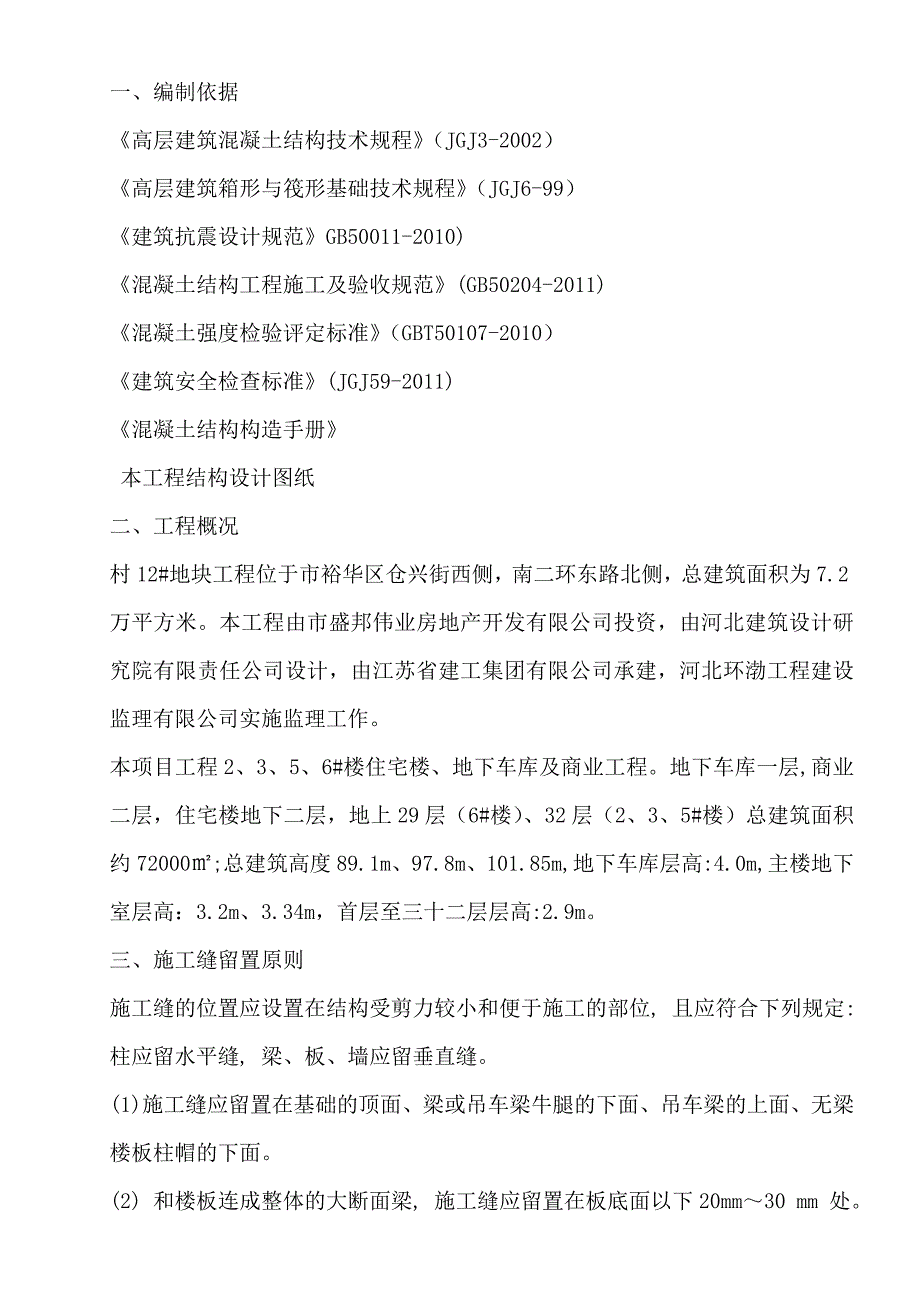 一、编制依据

《高层建筑混凝土结构技术规程》（JGJ3-2002）

《高层建筑箱形与筏形基础技术规程》（JGJ6-99）

《建筑抗震设计规范》GB50011-2010)

《混凝土结构工程施工及验收规范》(GB50204-2011)

《混凝土强度检验评定标准》（GBT50107-2010）

《建筑安全检查标准》(JGJ59-2011)

《混凝土结构构造手册》

本工程结构设计图纸

二、工程概况

村 12#地块工程位于市裕华区仓兴街西侧，南二环东路北侧，总建筑面积为 7.2 万平方米。本工程由市盛邦伟业房地产开发有限公司投资，由河北建筑设计研究院有限责任公司设计，由江苏省建工集团有限公司承建，河北环渤工程建设监理有限公司实施监理工作。

本项目工程 2、3、5、6#楼住宅楼、地下车库及商业工程。地下车库一层,商业二层，住宅楼地下二层，地上 29 层（6#楼）、32 层（2、3、5#楼）总建筑面积约 72000㎡;总建筑高度 89.1m、97.8m、101.85m,地下车库层高:4.0m,主楼地下室层高：3.2m、3.34m，首层至三十二层层高:2.9m。

三、施工缝留置原则

施工缝的位置应设置在结构受剪力较小和便于施工的部位, 且应符合下列规定: 柱应留水平缝, 梁、板、墙应留垂直缝。

(1)施工缝应留置在基础的顶面、梁或吊车梁牛腿的下面、吊车梁的上面、无梁楼板柱帽的下面。

(2) 和楼板连成整体的大断面梁, 施工缝应留置在板底面以下 20mm～30 mm 处。